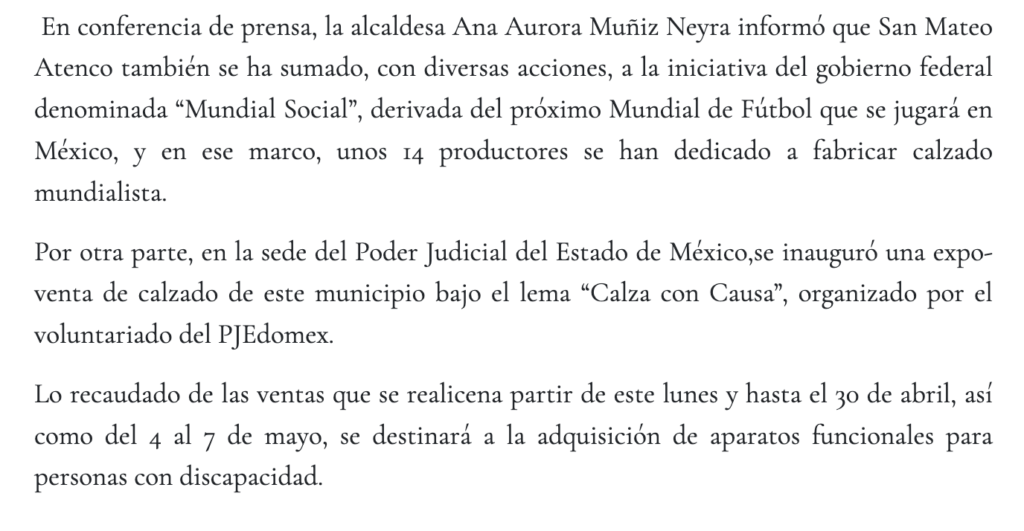 En conferencia de prensa, la alcaldesa Ana Aurora Muñiz Neyra informó que San Mateo Atenco también se ha sumado, con diversas acciones, a la iniciativa del gobierno federal denominada “Mundial Social”, derivada del próximo Mundial de Fútbol que se jugará en México, y en ese marco, unos 14 productores se han dedicado a fabricar calzado mundialista.

Por otra parte, en la sede del Poder Judicial del Estado de México,se inauguró una expo-venta de calzado de este municipio bajo el lema “Calza con Causa”, organizado por el voluntariado del PJEdomex.

Lo recaudado de las ventas que se realicena partir de este lunes y hasta el 30 de abril, así como del 4 al 7 de mayo, se destinará a la adquisición de aparatos funcionales para personas con discapacidad.